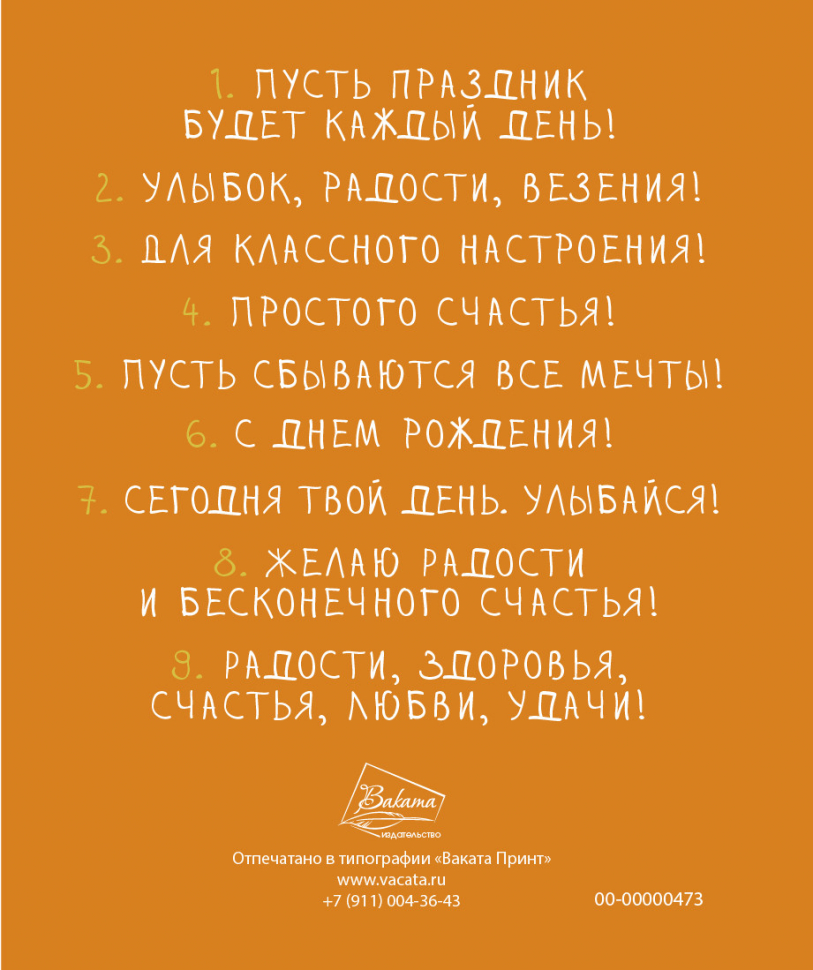 1. ПУСТЬ ПРАЗДНИК БУДЕТ КАЖДЫЙ ДЕНЬ!

2. УЛЫБОК, РАДОСТИ, ВЕЗЕНИЯ!

3. ДЛЯ КЛАССНОГО НАСТРОЕНИЯ!

4. ПРОСТОГО СЧАСТЬЯ!

5. ПУСТЬ СБЫВАЮТСЯ ВСЕ МЕЧТЫ!

6. С ДНЕМ РОЖДЕНИЯ!

7. СЕГОДНЯ ТВОЙ ДЕНЬ. УЛЫБАЙСЯ!

8. ЖЕЛАЮ РАДОСТИ И БЕСКОНЕЧНОГО СЧАСТЬЯ!

9. РАДОСТИ, ЗДОРОВЬЯ, СЧАСТЬЯ, ЛЮБВИ, УДАЧИ!

Ваката
издательство

Отпечатано в типографии «Ваката Принт»
www.vacata.ru
+7 (911) 004-36-43

00-00000473